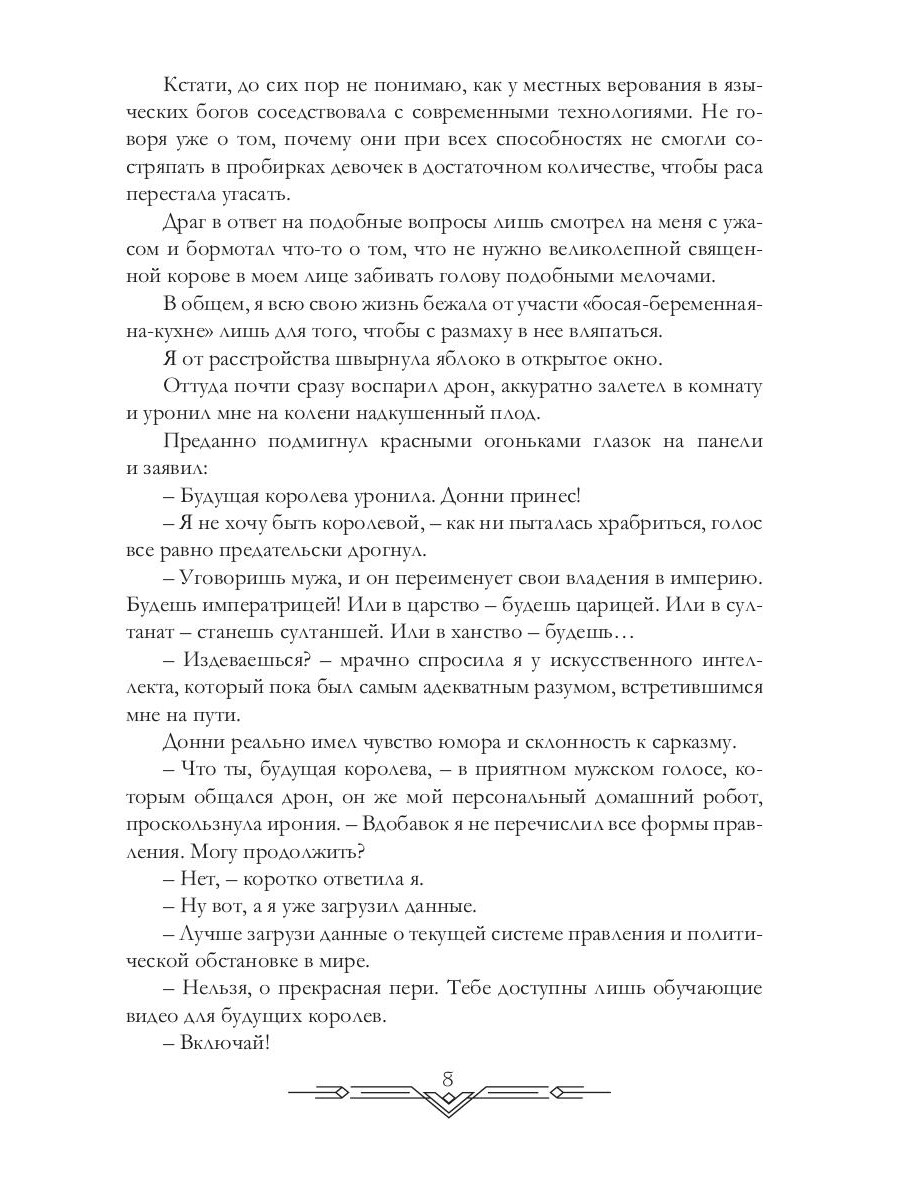 Кстати, до сих пор не понимаю, как у местных верования в языческих богов соседствовала с современными технологиями. Не говоря уже о том, почему они при всех способностях не смогли состряпать в пробирках девочек в достаточном количестве, чтобы раса перестала угасать.

Драг в ответ на подобные вопросы лишь смотрел на меня с ужасом и бормотал что-то о том, что не нужно великолепной священной корове в моем лице забивать голову подобными мелочами.

В общем, я всю свою жизнь бежала от участи «босая-беременная-на-кухне» лишь для того, чтобы с размаху в нее вляпаться.

Я от расстройства швырнула яблоко в открытое окно.

Оттуда почти сразу воспарил дрон, аккуратно залетел в комнату и уронил мне на колени надкушенный плод.

Преданно подмигнул красными огоньками глазок на панели и заявил:

– Будущая королева уронила. Донни принес!

– Я не хочу быть королевой, – как ни пыталась храбриться, голос все равно предательски дрогнул.

– Уговоришь мужа, и он переименует свои владения в империю. Будешь императрицей! Или в царство – будешь царицей. Или в султанат – станешь султаншей. Или в ханство – будешь…

– Издеваешься? – мрачно спросила я у искусственного интеллекта, который пока был самым адекватным разумом, встретившимся мне на пути.

Донни реально имел чувство юмора и склонность к сарказму.

– Что ты, будущая королева, – в приятном мужском голосе, которым общался дрон, он же мой персональный домашний робот, проскользнула ирония. – Вдобавок я не перечислил все формы правления. Могу продолжить?

– Нет, – коротко ответила я.

– Ну вот, а я уже загрузил данные.

– Лучше загрузи данные о текущей системе правления и политической обстановке в мире.

– Нельзя, о прекрасная пери. Тебе доступны лишь обучающие видео для будущих королев.

– Включай!

8